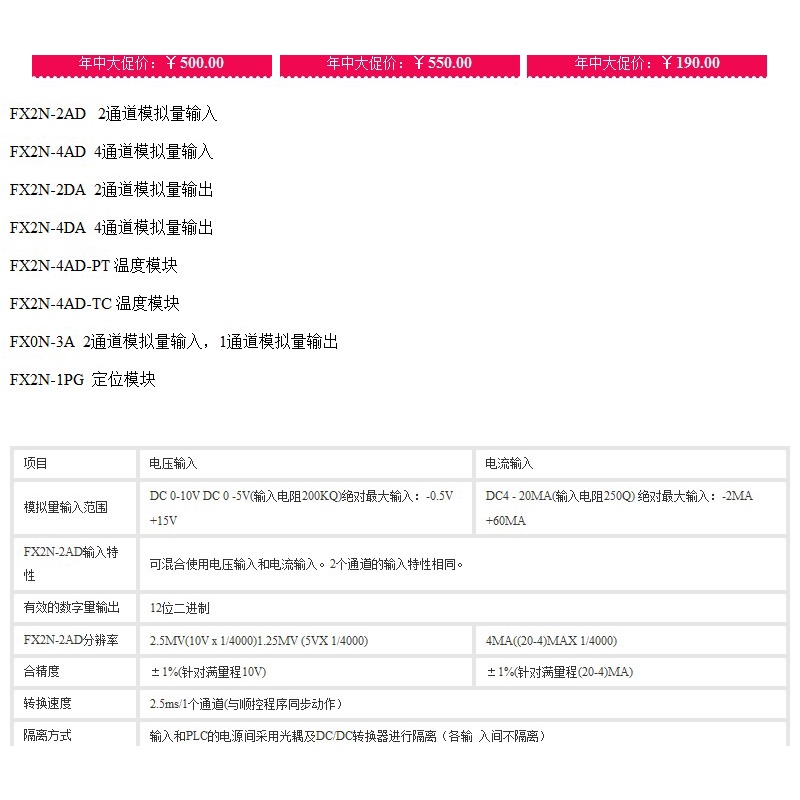 年中大促价：￥500.00

年中大促价：￥550.00

年中大促价：￥190.00

FX2N-2AD 2通道模拟量输入

FX2N-4AD 4通道模拟量输入

FX2N-2DA 2通道模拟量输出

FX2N-4DA 4通道模拟量输出

FX2N-4AD-PT 温度模块

FX2N-4AD-TC 温度模块

FX0N-3A 2通道模拟量输入，1通道模拟量输出

FX2N-1PG 定位模块

| 项目 | 电压输入 | 电流输入 |
|---|---|---|
| 模拟量输入范围 | DC 0-10V DC 0 -5V(输入电阻200KQ)绝对最大输入：-0.5V +15V | DC4 - 20MA(输入电阻250Q) 绝对最大输入：-2MA +60MA |
| FX2N-2AD输入特性 | 可混合使用电压输入和电流输入。2个通道的输入特性相同。 | |
| 有效的数字量输出 | 12位二进制 | |
| FX2N-2AD分辨率 | 2.5MV(10V x 1/4000)1.25MV (5VX 1/4000) | 4MA((20-4)MAX 1/4000) |
| 合精度 | ± 1%(针对满量程10V) | ± 1%(针对满量程(20-4)MA) |
| 转换速度 | 2.5ms/1个通道(与顺控程序同步动作) | |
| 隔离方式 | 输入和PLC的电源间采用光耦及DC/DC转换器进行隔离（各输 入间不隔离） | |